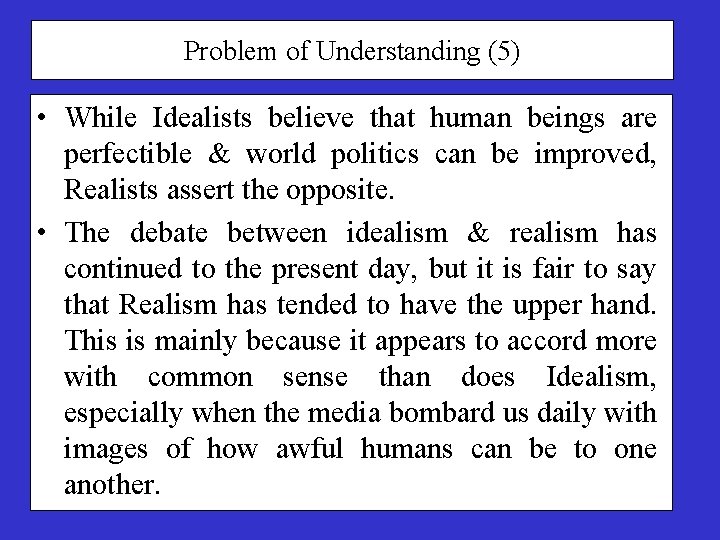 Problem of Understanding (5)

• While Idealists believe that human beings are perfectible & world politics can be improved, Realists assert the opposite.

• The debate between idealism & realism has continued to the present day, but it is fair to say that Realism has tended to have the upper hand. This is mainly because it appears to accord more with common sense than does Idealism, especially when the media bombard us daily with images of how awful humans can be to one another.